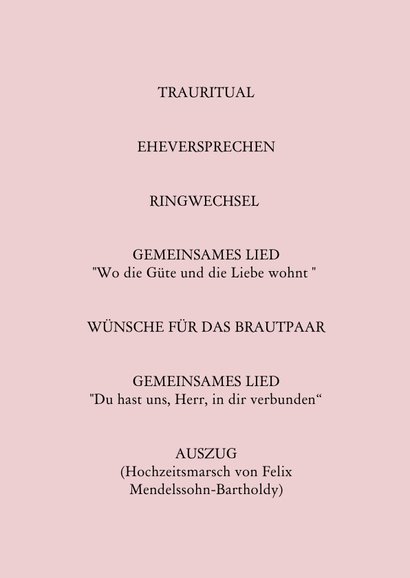 TRAURITUAL

EHEVERSPRECHEN

RINGWECHSEL

GEMEINSAMES LIED
"Wo die Güte und die Liebe wohnt "

WÜNSCHE FÜR DAS BRAUTPAAR

GEMEINSAMES LIED
"Du hast uns, Herr, in dir verbunden“

AUSZUG
(Hochzeitsmarsch von Felix Mendelssohn-Bartholdy)